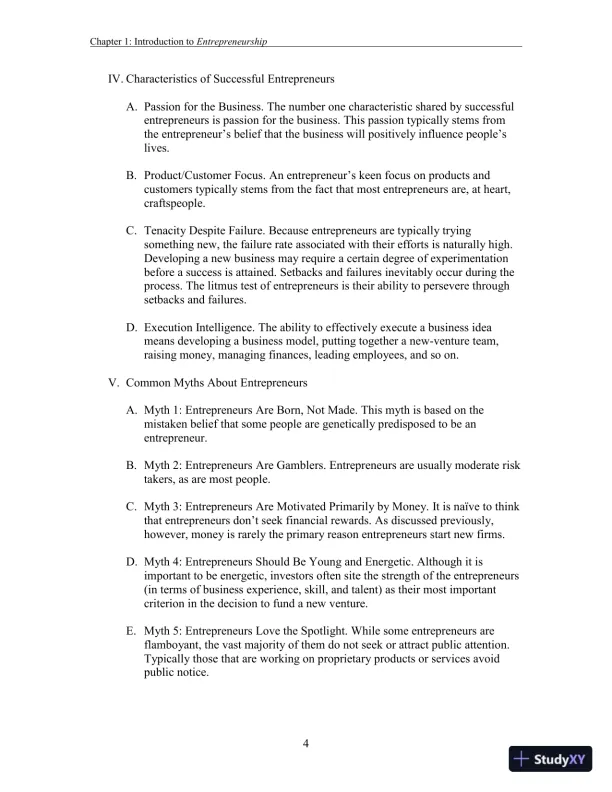 Chapter 1: Introduction to Entrepreneurship

IV. Characteristics of Successful Entrepreneurs

A. Passion for the Business. The number one characteristic shared by successful entrepreneurs is passion for the business. This passion typically stems from the entrepreneur's belief that the business will positively influence people's lives.

B. Product/Customer Focus. An entrepreneur's keen focus on products and customers typically stems from the fact that most entrepreneurs are, at heart, craftspeople.

C. Tenacity Despite Failure. Because entrepreneurs are typically trying something new, the failure rate associated with their efforts is naturally high. Developing a new business may require a certain degree of experimentation before a success is attained. Setbacks and failures inevitably occur during the process. The litmus test of entrepreneurs is their ability to persevere through setbacks and failures.

D. Execution Intelligence. The ability to effectively execute a business idea means developing a business model, putting together a new-venture team, raising money, managing finances, leading employees, and so on.

V. Common Myths About Entrepreneurs

A. Myth 1: Entrepreneurs Are Born, Not Made. This myth is based on the mistaken belief that some people are genetically predisposed to be an entrepreneur.

B. Myth 2: Entrepreneurs Are Gamblers. Entrepreneurs are usually moderate risk takers, as are most people.

C. Myth 3: Entrepreneurs Are Motivated Primarily by Money. It is naïve to think that entrepreneurs don't seek financial rewards. As discussed previously, however, money is rarely the primary reason entrepreneurs start new firms.

D. Myth 4: Entrepreneurs Should Be Young and Energetic. Although it is important to be energetic, investors often site the strength of the entrepreneurs (in terms of business experience, skill, and talent) as their most important criterion in the decision to fund a new venture.

E. Myth 5: Entrepreneurs Love the Spotlight. While some entrepreneurs are flamboyant, the vast majority of them do not seek or attract public attention. Typically those that are working on proprietary products or services avoid public notice.

4

StudyXY